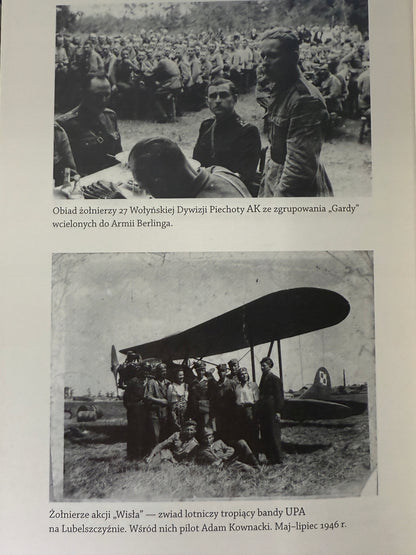 Obiad żołnierzy 27 Wołyńskiej Dywizji Piechoty AK ze zgrupowania „Gardy” wcielonych do Armii Berlinga.

Żołnierze akcji „Wisła” — zwiad lotniczy tropiący bandy UPA na Lubelszczyźnie. Wśród nich pilot Adam Kownacki. Maj–lipiec 1946 r.